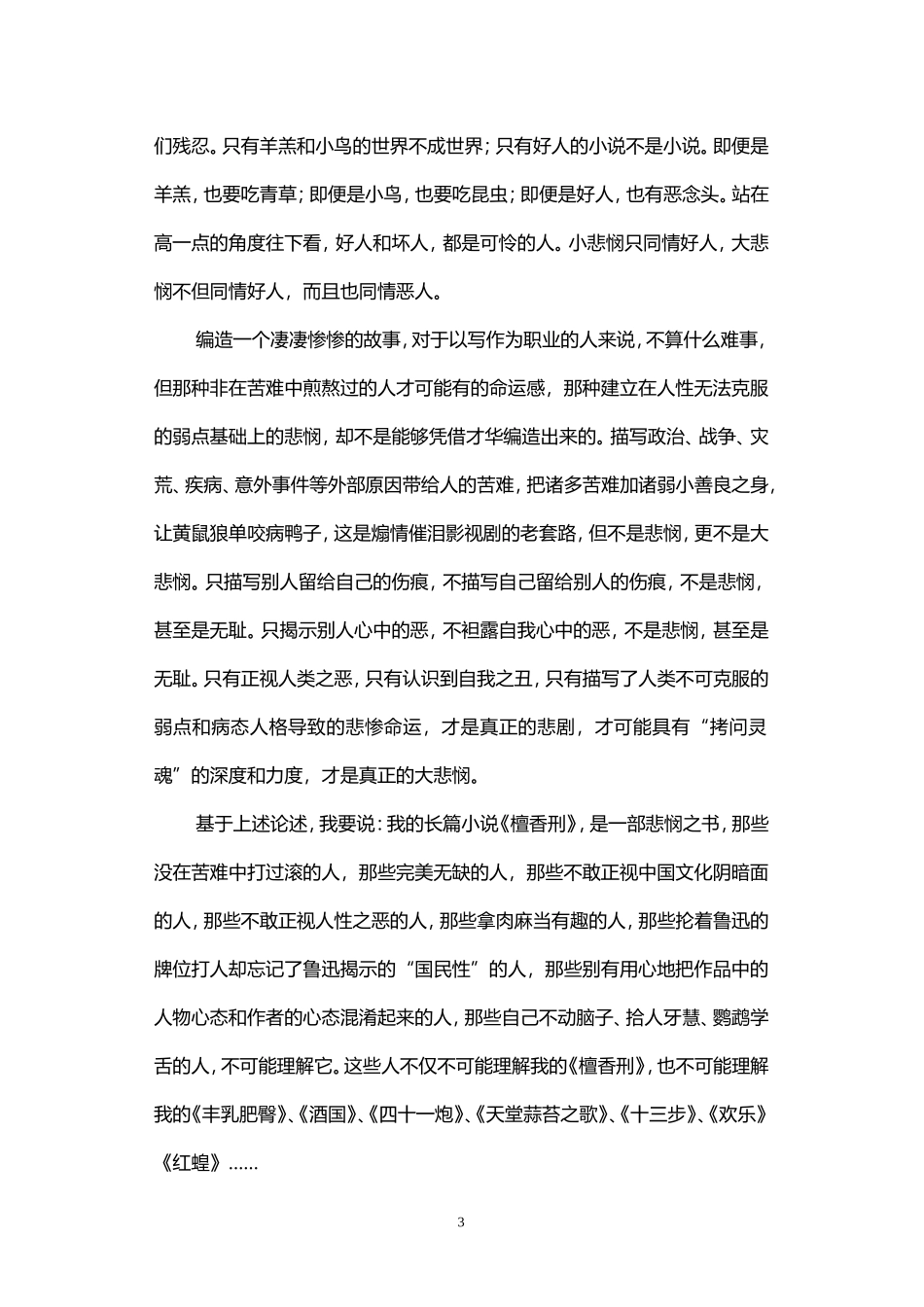 们残忍。只有羊羔和小鸟的世界不成世界；只有好人的小说不是小说。即便是羊羔，也要吃青草；即便是小鸟，也要吃昆虫；即便是好人，也有恶念头。站在高一点的角度往下看，好人和坏人，都是可怜的人。小悲悯只同情好人，大悲悯不但同情好人，而且也同情恶人。

编造一个凄凄惨惨的故事，对于以写作为职业的人来说，不算什么难事，但那种非在苦难中煎熬过的人才可能有的命运感，那种建立在人性无法克服的弱点基础上的悲悯，却不是能够凭借才华编造出来的。描写政治、战争、灾荒、疾病、意外事件等外部原因带给人的苦难，把诸多苦难加诸弱小善良之身，让黄鼠狼单咬病鸭子，这是煽情催泪影视剧的老套路，但不是悲悯，更不是大悲悯。只描写别人留给自己的伤痕，不描写自己留给别人的伤痕，不是悲悯，甚至是无耻。只揭示别人心中的恶，不袒露自我心中的恶，不是悲悯，甚至是无耻。只有正视人类之恶，只有认识到自我之丑，只有描写了人类不可克服的弱点和病态人格导致的悲惨命运，才是真正的悲剧，才可能具有“拷问灵魂”的深度和力度，才是真正的大悲悯。

基于上述论述，我要说：我的长篇小说《檀香刑》，是一部悲悯之书，那些没在苦难中打过滚的人，那些完美无缺的人，那些不敢正视中国文化阴暗面的人，那些不敢正视人性之恶的人，那些拿肉麻当有趣的人，那些抡着鲁迅的牌位打人却忘记了鲁迅揭示的“国民性”的人，那些别有用心地把作品中的人物心态和作者的心态混淆起来的人，那些自己不动脑子、拾人牙慧、鹦鹉学舌的人，不可能理解它。这些人不仅不可能理解我的《檀香刑》，也不可能理解我的《丰乳肥臀》、《酒国》、《四十一炮》、《天堂蒜苔之歌》、《十三步》、《欢乐》《红蝗》……

3